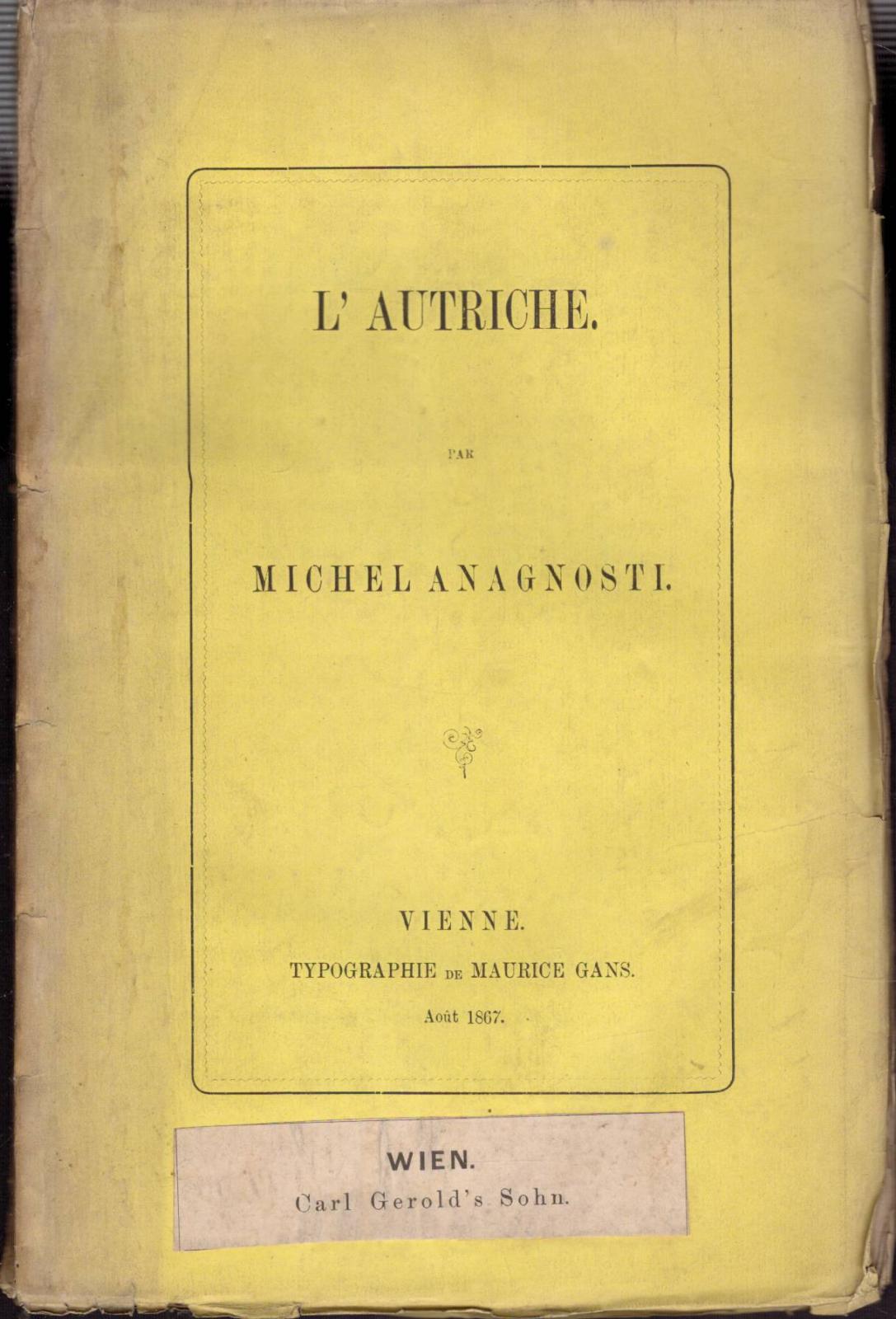 L' AUTRICHE.

PAR

MICHEL ANAGNOSTI.

VIENNE.

TYPOGRAPHIE DE MAURICE GANS.

Août 1867.

WIEN.

Carl Gerold's Sohn.